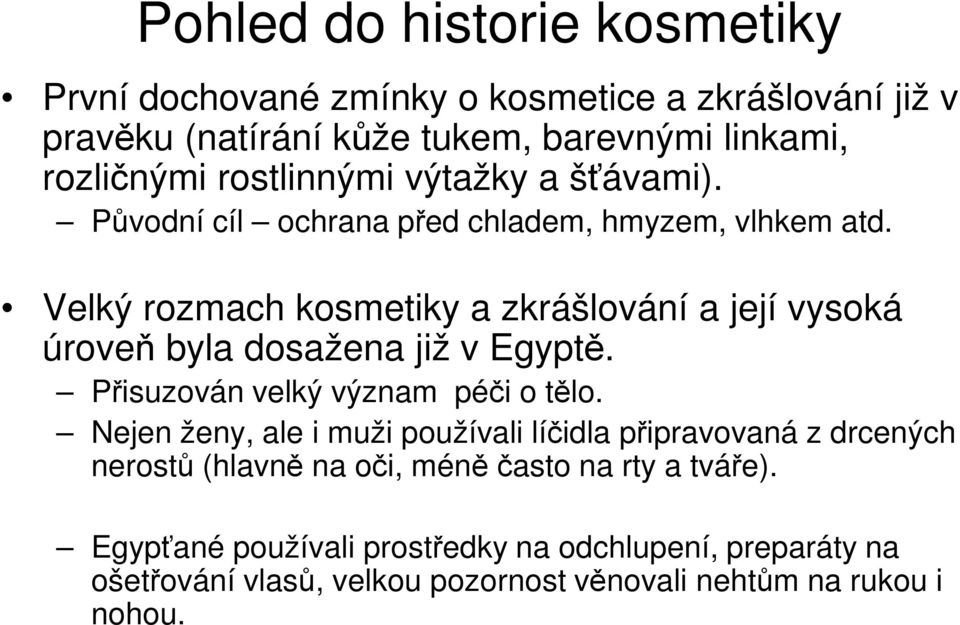 Pohled do historie kosmetiky

• První dochované zmínky o kosmetice a zkrášlování již v pravěku (natírání kůže tukem, barevnými linkami, rozličnými rostlinnými výtažky a šťávami).

– Původní cíl – ochrana před chladem, hmyzem, vlhkem atd.

• Velký rozmach kosmetiky a zkrášlování a její vysoká úroveň byla dosažena již v Egyptě.

– Přisuzován velký význam péči o tělo.

– Nejen ženy, ale i muži používali líčidla připravovaná z drcených nerostů (hlavně na oči, méně často na rty a tváře).

– Egypťané používali prostředky na odchlupení, preparáty na ošetřování vlasů, velkou pozornost věnovali nehtům na rukou i nohou.